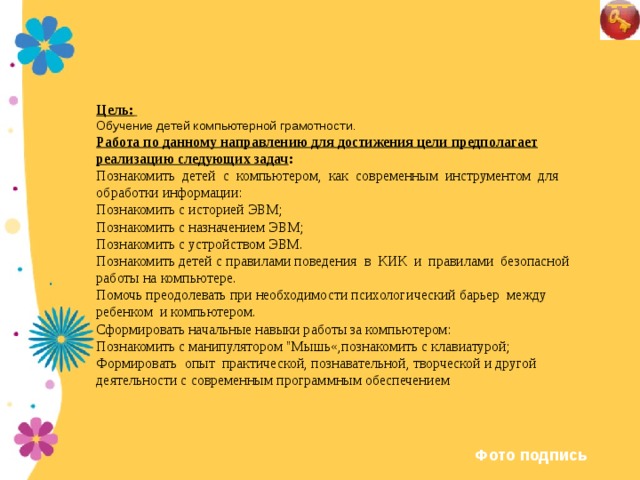 Цель:
Обучение детей компьютерной грамотности.

Работа по данному направлению для достижения цели предполагает реализацию следующих задач:
Познакомить детей с компьютером, как современным инструментом для обработки информации:
Познакомить с историей ЭВМ;
Познакомить с назначением ЭВМ;
Познакомить с устройством ЭВМ.
Познакомить детей с правилами поведения в КИК и правилами безопасной работы на компьютере.
Помочь преодолевать при необходимости психологический барьер между ребенком и компьютером.
Сформировать начальные навыки работы за компьютером:
Познакомить с манипулятором "Мышь«,познакомить с клавиатурой;
Формировать опыт практической, познавательной, творческой и другой деятельности с современным программным обеспечением

Фото подпись